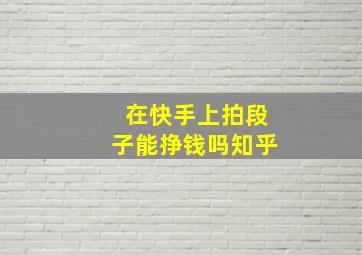 在快手上拍段子能挣钱吗知乎